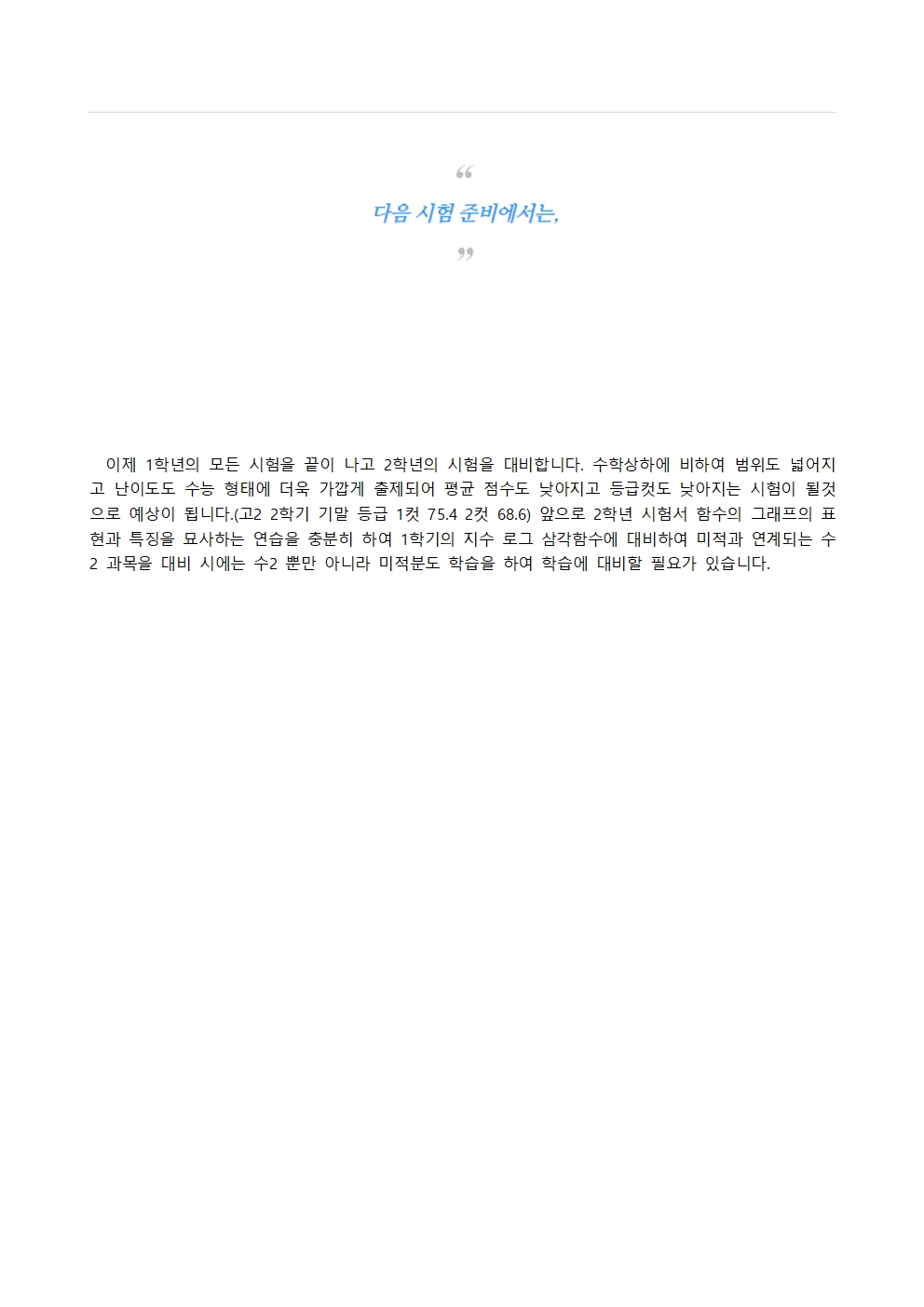 “

다음 시험 준비에서는,

”

이제 1학년의 모든 시험을 끝이 나고 2학년의 시험을 대비합니다. 수학상하에 비하여 범위도 넓어지고 난이도도 수능 형태에 더욱 가깝게 출제되어 평균 점수도 낮아지고 등급컷도 낮아지는 시험이 될것으로 예상이 됩니다.(고2 2학기 기말 등급 1컷 75.4 2컷 68.6) 앞으로 2학년 시험서 함수의 그래프의 표현과 특징을 묘사하는 연습을 충분히 하여 1학기의 지수 로그 삼각함수에 대비하여 미적과 연계되는 수2 과목을 대비 시에는 수2 뿐만 아니라 미적분도 학습을 하여 학습에 대비할 필요가 있습니다.